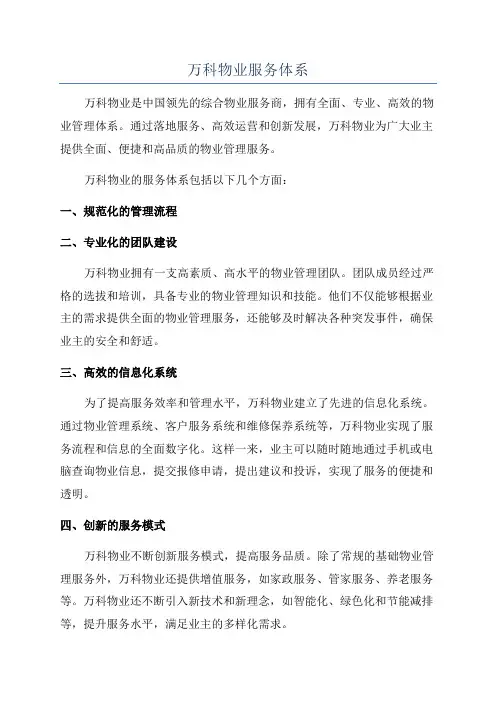 万科物业服务体系

万科物业是中国领先的综合物业服务商，拥有全面、专业、高效的物业管理体系。通过落地服务、高效运营和创新发展，万科物业为广大业主提供全面、便捷和高品质的物业管理服务。

万科物业的服务体系包括以下几个方面：

一、规范化的管理流程

二、专业化的团队建设

万科物业拥有一支高素质、高水平的物业管理团队。团队成员经过严格的选拔和培训，具备专业的物业管理知识和技能。他们不仅能够根据业主的需求提供全面的物业管理服务，还能够及时解决各种突发事件，确保业主的安全和舒适。

三、高效的信息化系统

为了提高服务效率和管理水平，万科物业建立了先进的信息化系统。通过物业管理系统、客户服务系统和维修保养系统等，万科物业实现了服务流程和信息的全面数字化。这样一来，业主可以随时随地通过手机或电脑查询物业信息，提交报修申请，提出建议和投诉，实现了服务的便捷和透明。

四、创新的服务模式

万科物业不断创新服务模式，提高服务品质。除了常规的基础物业管理服务外，万科物业还提供增值服务，如家政服务、管家服务、养老服务等。万科物业还不断引入新技术和新理念，如智能化、绿色化和节能减排等，提升服务水平，满足业主的多样化需求。